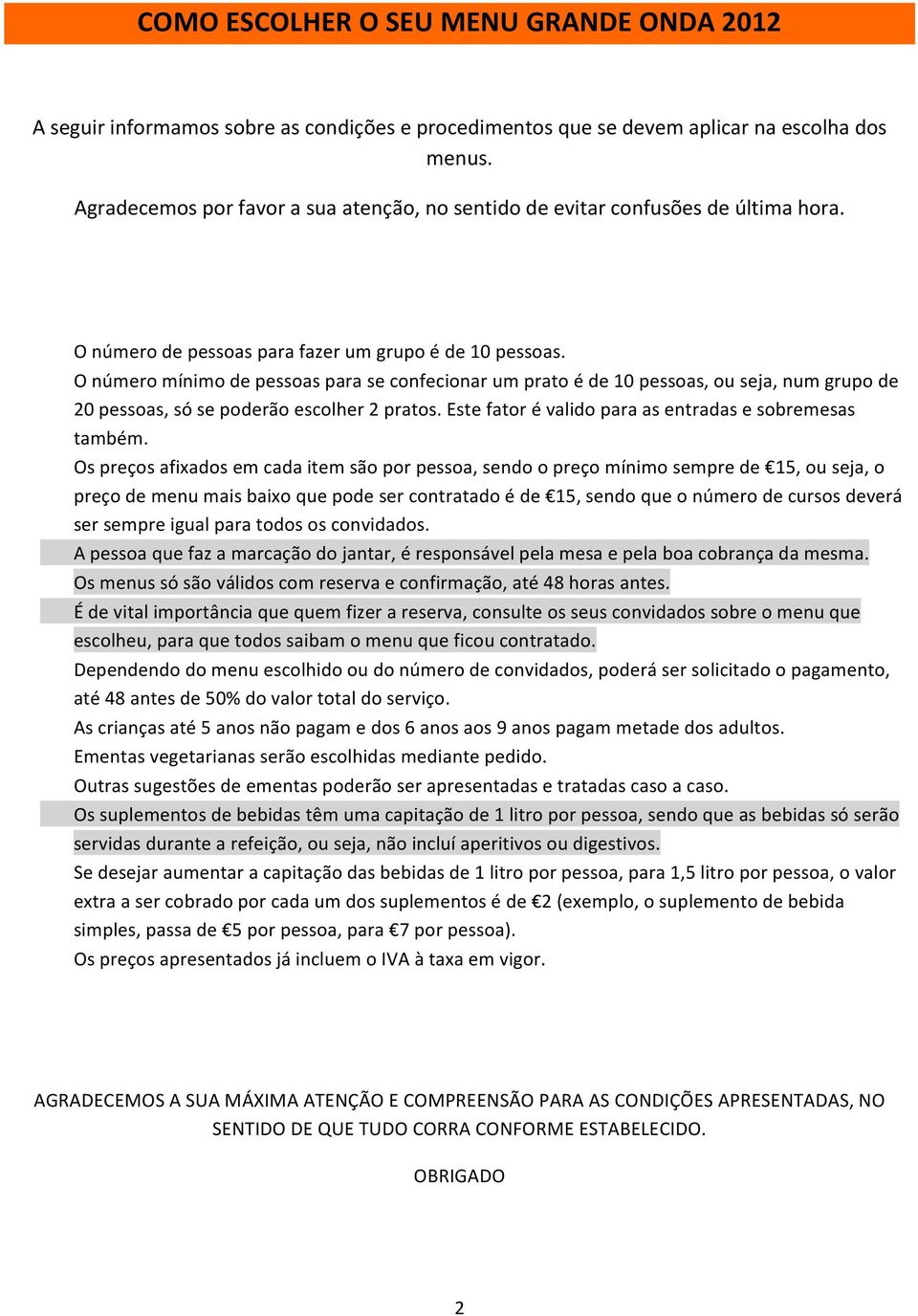 COMO ESCOLHER O SEU MENU GRANDE ONDA 2012

A seguir informamos sobre as condições e procedimentos que se devem aplicar na escolha dos menus.

Agradecemos por favor a sua atenção, no sentido de evitar confusões de última hora.

O número de pessoas para fazer um grupo é de 10 pessoas.
O número mínimo de pessoas para se confecionar um prato é de 10 pessoas, ou seja, num grupo de 20 pessoas, só se poderão escolher 2 pratos. Este fator é valido para as entradas e sobremesas também.
Os preços afixados em cada item são por pessoa, sendo o preço mínimo sempre de €15, ou seja, o preço de menu mais baixo que pode ser contratado é de €15, sendo que o número de cursos deverá ser sempre igual para todos os convidados.
A pessoa que faz a marcação do jantar, é responsável pela mesa e pela boa cobrança da mesma.
Os menus só são válidos com reserva e confirmação, até 48 horas antes.
É de vital importância que quem fizer a reserva, consulte os seus convidados sobre o menu que escolheu, para que todos saibam o menu que ficou contratado.
Dependendo do menu escolhido ou do número de convidados, poderá ser solicitado o pagamento, até 48 antes de 50% do valor total do serviço.
As crianças até 5 anos não pagam e dos 6 anos aos 9 anos pagam metade dos adultos.
Ementas vegetarianas serão escolhidas mediante pedido.
Outras sugestões de ementas poderão ser apresentadas e tratadas caso a caso.
Os suplementos de bebidas têm uma capitação de 1 litro por pessoa, sendo que as bebidas só serão servidas durante a refeição, ou seja, não incluí aperitivos ou digestivos.
Se desejar aumentar a capitação das bebidas de 1 litro por pessoa, para 1,5 litro por pessoa, o valor extra a ser cobrado por cada um dos suplementos é de €2 (exemplo, o suplemento de bebida simples, passa de €5 por pessoa, para €7 por pessoa).
Os preços apresentados já incluem o IVA à taxa em vigor.

AGRADECEMOS A SUA MÁXIMA ATENÇÃO E COMPREENSÃO PARA AS CONDIÇÕES APRESENTADAS, NO SENTIDO DE QUE TUDO CORRA CONFORME ESTABELECIDO.

OBRIGADO

2